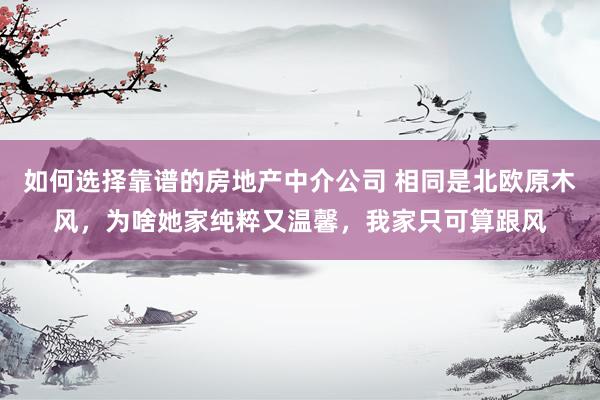 如何选择靠谱的房地产中介公司 相同是北欧原木风，为啥她家纯粹又温馨，我家只可算跟风